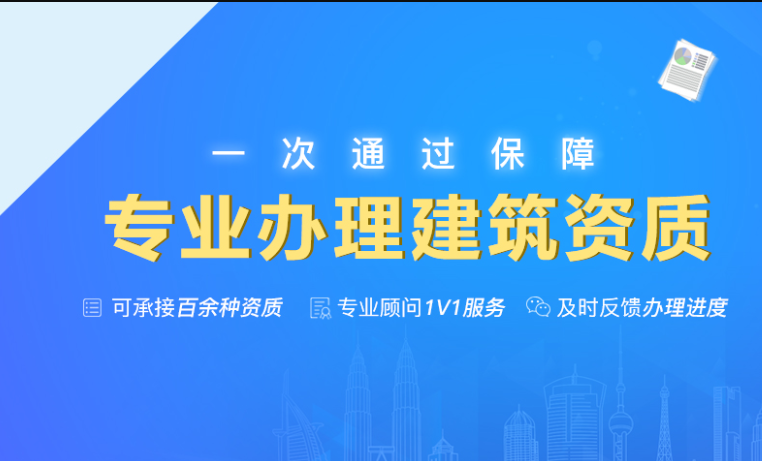 一次通过保障

专业办理建筑资质

可承接百余种资质　专业顾问1V1服务　及时反馈办理进度